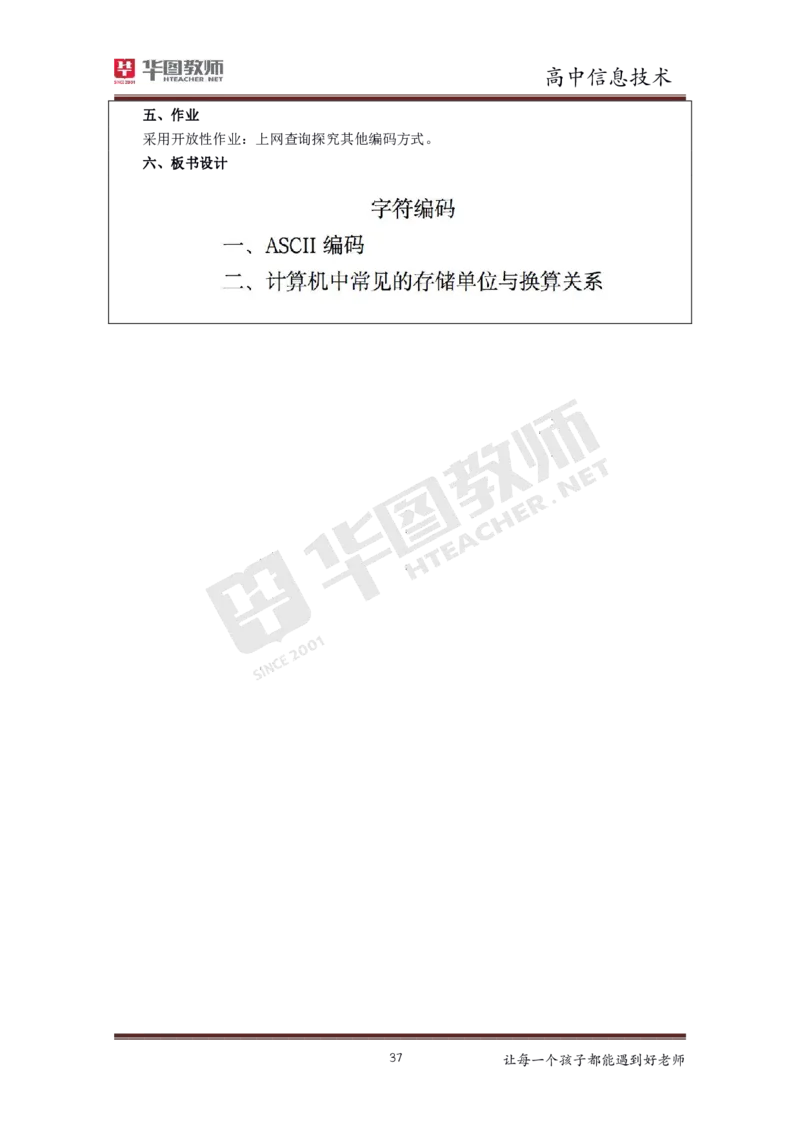 华图教师
HTEACHER.NET
SINCE 2001

高中信息技术

五、作业
采用开放性作业：上网查询探究其他编码方式。
六、板书设计

字符编码
一、ASCII 编码
二、计算机中常见的存储单位与换算关系

华图教师
HTEACHER.NET
SINCE 2001

37

让每一个孩子都能遇到好老师